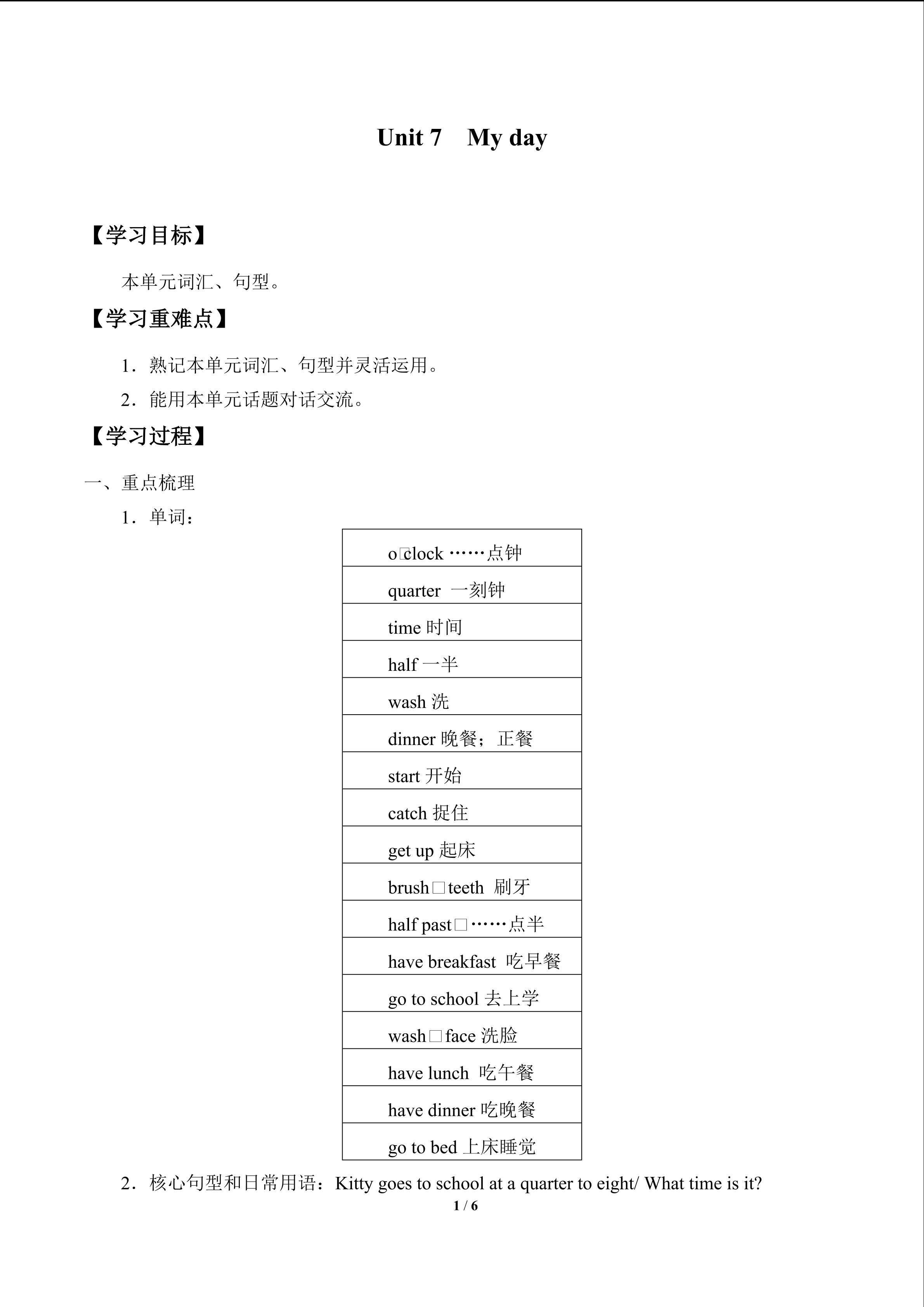 Unit 7　My day

【学习目标】

本单元词汇、句型。

【学习重难点】

1．熟记本单元词汇、句型并灵活运用。

2．能用本单元话题对话交流。

【学习过程】

一、重点梳理

1．单词：

| o□clock ……点钟 |
|---|
| quarter 一刻钟 |
| time 时间 |
| half 一半 |
| wash 洗 |
| dinner 晚餐；正餐 |
| start 开始 |
| catch 捉住 |
| get up 起床 |
| brush□teeth 刷牙 |
| half past□……点半 |
| have breakfast 吃早餐 |
| go to school 去上学 |
| wash□face 洗脸 |
| have lunch 吃午餐 |
| have dinner 吃晚餐 |
| go to bed 上床睡觉 |

2．核心句型和日常用语：Kitty goes to school at a quarter to eight/ What time is it?

1 / 6